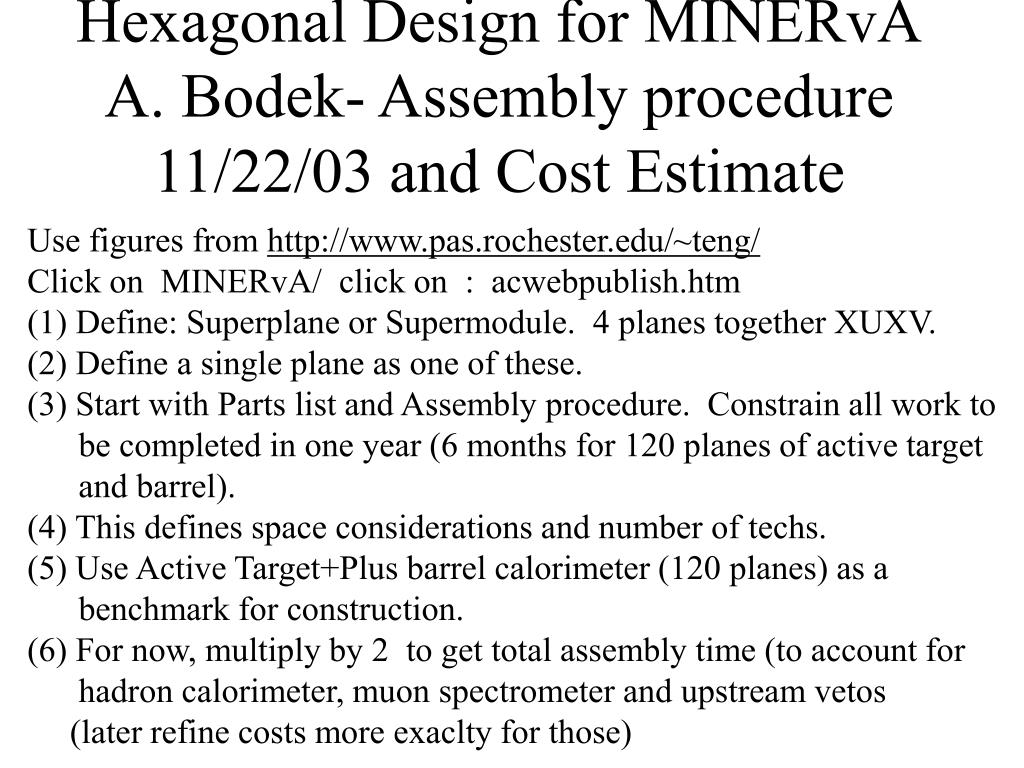 Hexagonal Design for MINERvA
A. Bodek- Assembly procedure
11/22/03 and Cost Estimate

Use figures from http://www.pas.rochester.edu/~teng/
Click on MINERvA/ click on : acwebpublish.htm
(1) Define: Superplane or Supermodule. 4 planes together XUXV.
(2) Define a single plane as one of these.
(3) Start with Parts list and Assembly procedure. Constrain all work to be completed in one year (6 months for 120 planes of active target and barrel).
(4) This defines space considerations and number of techs.
(5) Use Active Target+Plus barrel calorimeter (120 planes) as a benchmark for construction.
(6) For now, multiply by 2 to get total assembly time (to account for hadron calorimeter, muon spectrometer and upstream vetos
(later refine costs more exaclty for those)